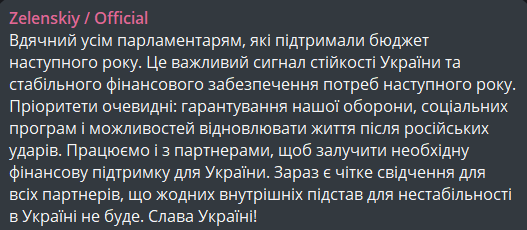 Zelenskiy / Official
Вдячний усім парламентарям, які підтримали бюджет наступного року. Це важливий сигнал стійкості України та стабільного фінансового забезпечення потреб наступного року. Пріоритети очевидні: гарантування нашої оборони, соціальних програм і можливостей відновлювати життя після російських ударів. Працюємо і з партнерами, щоб залучити необхідну фінансову підтримку для України. Зараз є чітке свідчення для всіх партнерів, що жодних внутрішніх підстав для нестабільності в Україні не буде. Слава Україні!